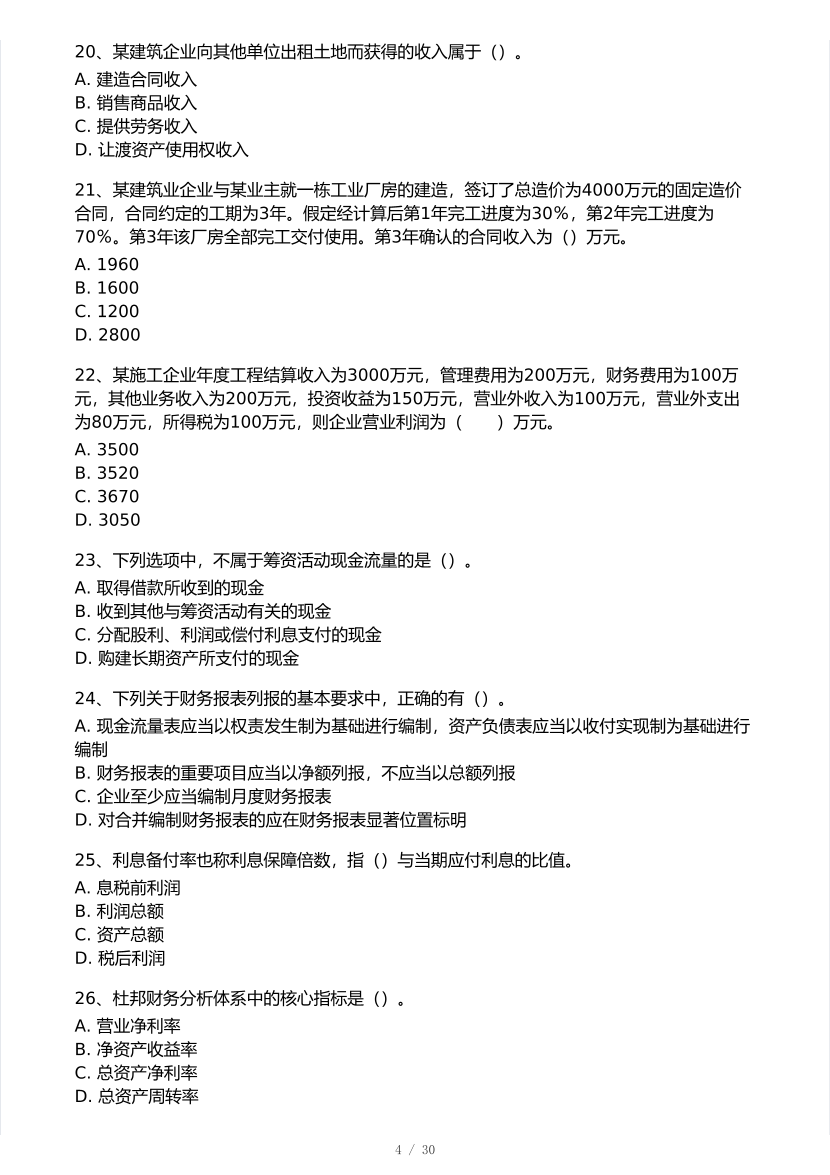 20、某建筑企业向其他单位出租土地而获得的收入属于（）。
A. 建造合同收入
B. 销售商品收入
C. 提供劳务收入
D. 让渡资产使用权收入

21、某建筑业企业与某业主就一栋工业厂房的建造，签订了总造价为4000万元的固定造价合同，合同约定的工期为3年。假定经计算后第1年完工进度为30%，第2年完工进度为70%。第3年该厂房全部完工交付使用。第3年确认的合同收入为（）万元。
A. 1960
B. 1600
C. 1200
D. 2800

22、某施工企业年度工程结算收入为3000万元，管理费用为200万元，财务费用为100万元，其他业务收入为200万元，投资收益为150万元，营业外收入为100万元，营业外支出为80万元，所得税为100万元，则企业营业利润为（　　）万元。
A. 3500
B. 3520
C. 3670
D. 3050

23、下列选项中，不属于筹资活动现金流量的是（）。
A. 取得借款所收到的现金
B. 收到其他与筹资活动有关的现金
C. 分配股利、利润或偿付利息支付的现金
D. 购建长期资产所支付的现金

24、下列关于财务报表列报的基本要求中，正确的有（）。
A. 现金流量表应当以权责发生制为基础进行编制，资产负债表应当以收付实现制为基础进行编制
B. 财务报表的重要项目应当以净额列报，不应当以总额列报
C. 企业至少应当编制月度财务报表
D. 对合并编制财务报表的应在财务报表显著位置标明

25、利息备付率也称利息保障倍数，指（）与当期应付利息的比值。
A. 息税前利润
B. 利润总额
C. 资产总额
D. 税后利润

26、杜邦财务分析体系中的核心指标是（）。
A. 营业净利率
B. 净资产收益率
C. 总资产净利率
D. 总资产周转率

4 / 30